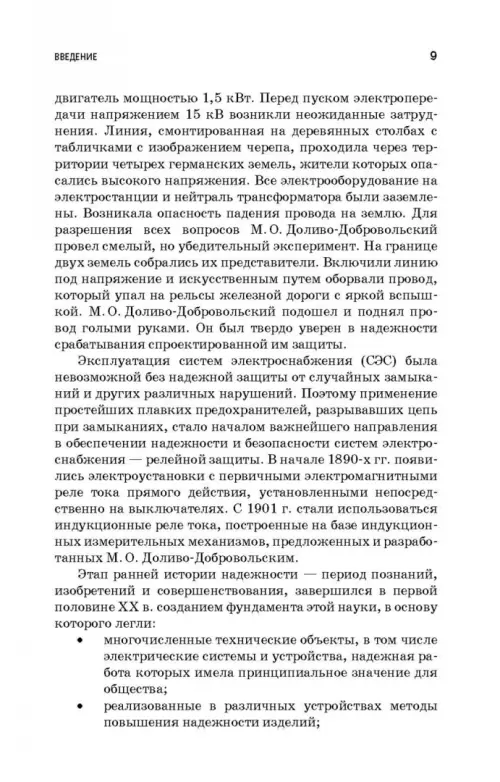 ВВЕДЕНИЕ

9

двигатель мощностью 1,5 кВт. Перед пуском электропередачи напряжением 15 кВ возникли неожиданные затруднения. Линия, смонтированная на деревянных столбах с табличками с изображением черепа, проходила через территории четырех германских земель, жители которых опасались высокого напряжения. Все электрооборудование на электростанции и нейтраль трансформатора были заземлены. Возникала опасность падения провода на землю. Для разрешения всех вопросов М. О. Доливо-Добровольский провел смелый, но убедительный эксперимент. На границе двух земель собрались их представители. Включили линию под напряжение и искусственным путем оборвали провод, который упал на рельсы железной дороги с яркой вспышкой. М. О. Доливо-Добровольский подошел и поднял провод голыми руками. Он был твердо уверен в надежности срабатывания спроектированной им защиты.

Эксплуатация систем электроснабжения (СЭС) была невозможной без надежной защиты от случайных замыканий и других различных нарушений. Поэтому применение простейших плавких предохранителей, разрывавших цепь при замыканиях, стало началом важнейшего направления в обеспечении надежности и безопасности систем электроснабжения — релейной защиты. В начале 1890-х гг. появились электроустановки с первичными электромагнитными реле тока прямого действия, установленными непосредственно на выключателях. С 1901 г. стали использоваться индукционные реле тока, построенные на базе индукционных измерительных механизмов, предложенных и разработанных М. О. Доливо-Добровольским.

Этап ранней истории надежности — период познаний, изобретений и совершенствования, завершился в первой половине XX в. созданием фундамента этой науки, в основу которого легли:

• многочисленные технические объекты, в том числе электрические системы и устройства, надежная работа которых имела принципиальное значение для общества;

• реализованные в различных устройствах методы повышения надежности изделий;